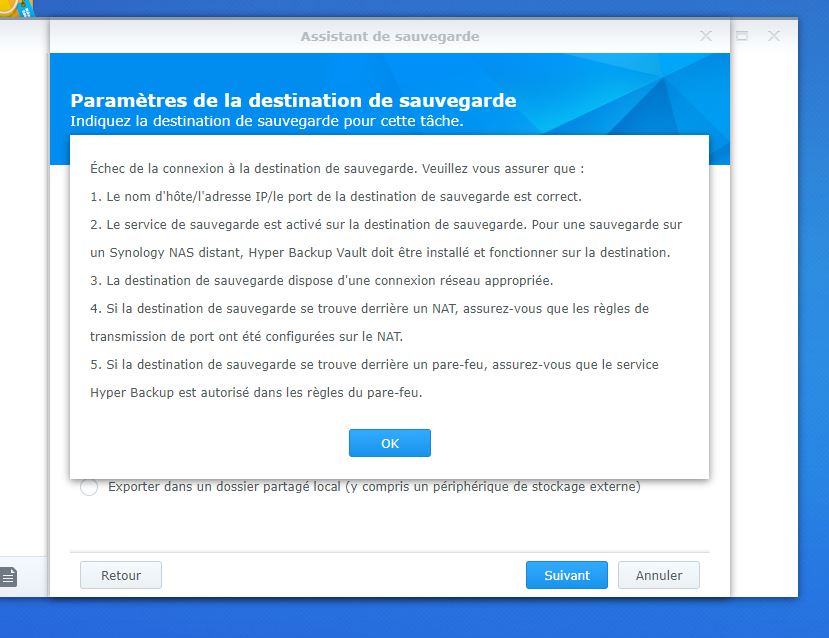 Assistant de sauvegarde

Paramètres de la destination de sauvegarde
Indiquez la destination de sauvegarde pour cette tâche.

Échec de la connexion à la destination de sauvegarde. Veuillez vous assurer que :

1. Le nom d'hôte/l'adresse IP/le port de la destination de sauvegarde est correct.

2. Le service de sauvegarde est activé sur la destination de sauvegarde. Pour une sauvegarde sur un Synology NAS distant, Hyper Backup Vault doit être installé et fonctionner sur la destination.

3. La destination de sauvegarde dispose d'une connexion réseau appropriée.

4. Si la destination de sauvegarde se trouve derrière un NAT, assurez-vous que les règles de transmission de port ont été configurées sur le NAT.

5. Si la destination de sauvegarde se trouve derrière un pare-feu, assurez-vous que le service Hyper Backup est autorisé dans les règles du pare-feu.

OK

Exporter dans un dossier partagé local (y compris un périphérique de stockage externe)

Retour

Suivant

Annuler